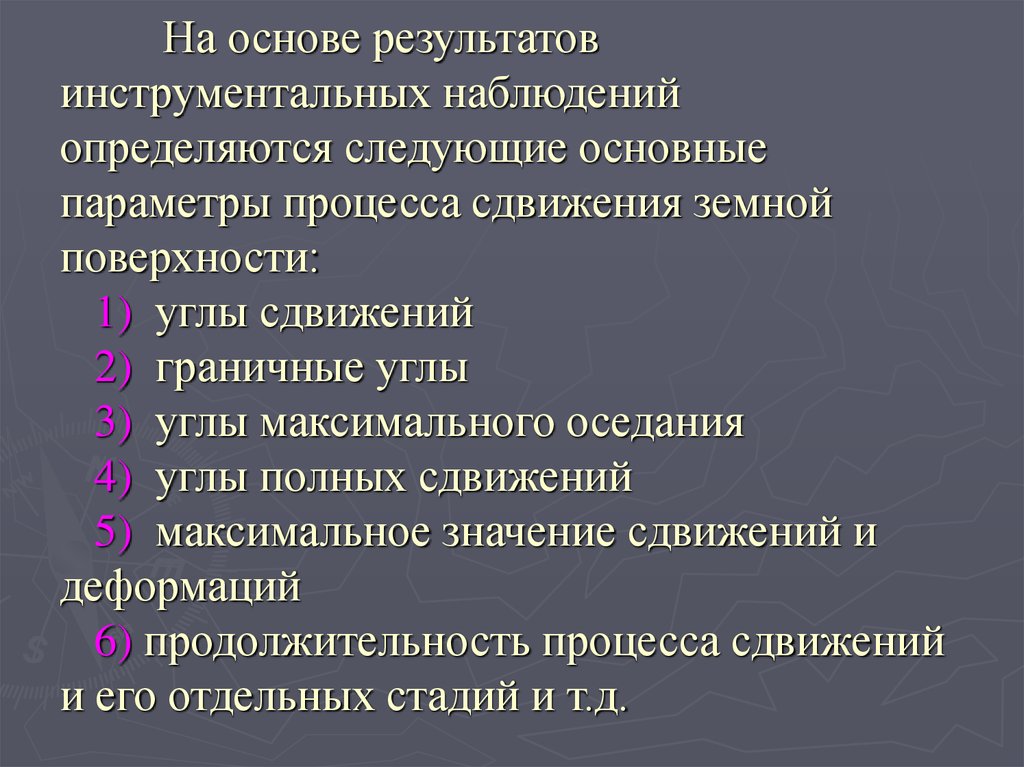 На основе результатов инструментальных наблюдений определяются следующие основные параметры процесса сдвижения земной поверхности:

1) углы сдвижений
2) граничные углы
3) углы максимального оседания
4) углы полных сдвижений
5) максимальное значение сдвижений и деформаций
6) продолжительность процесса сдвижений и его отдельных стадий и т.д.